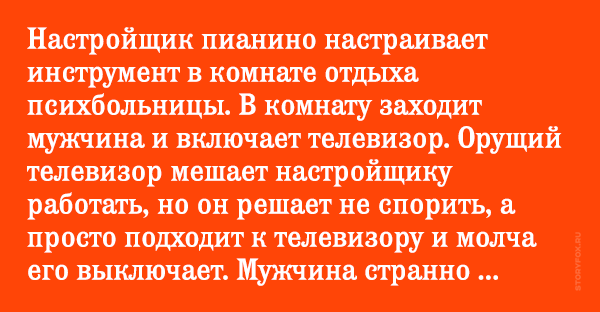 Настройщик пианино настраивает инструмент в комнате отдыха психбольницы. В комнату заходит мужчина и включает телевизор. Орущий телевизор мешает настройщику работать, но он решает не спорить, а просто подходит к телевизору и молча его выключает. Мужчина странно ...

STORYFOX.RU